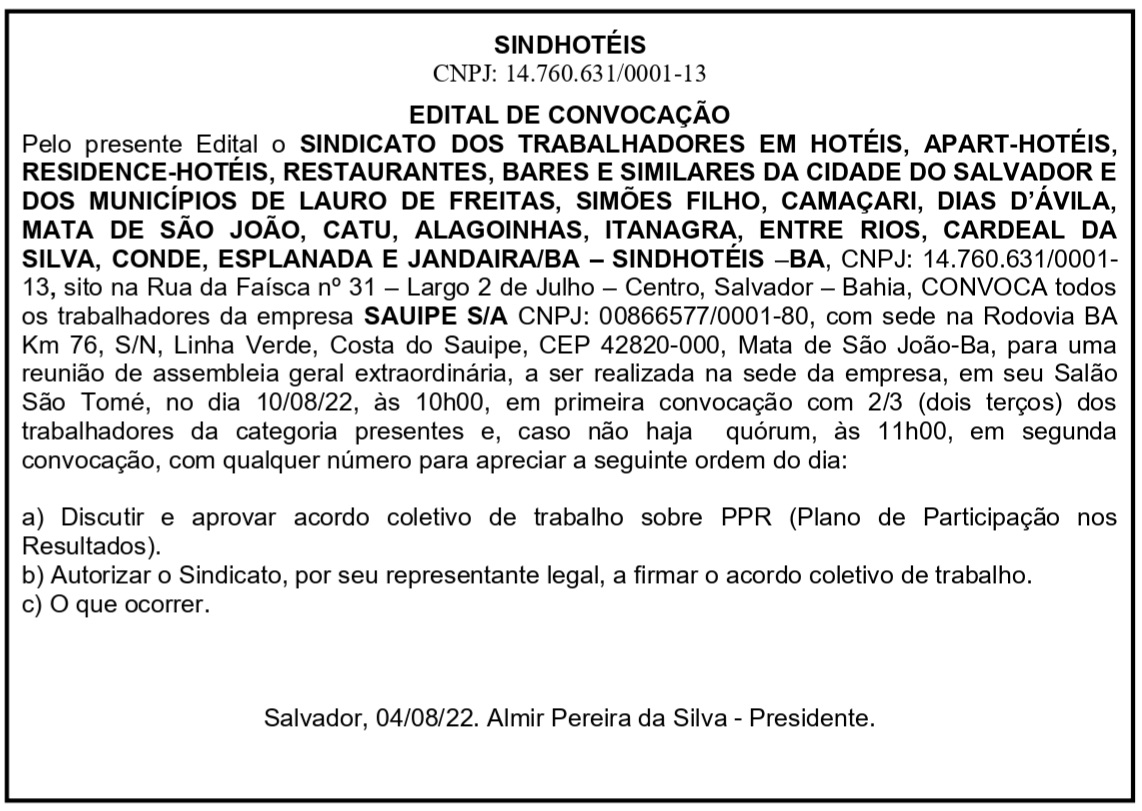 SINDHOTÉIS
CNPJ: 14.760.631/0001-13

EDITAL DE CONVOCAÇÃO
Pelo presente Edital o SINDICATO DOS TRABALHADORES EM HOTÉIS, APART-HOTÉIS, RESIDENCE-HOTÉIS, RESTAURANTES, BARES E SIMILARES DA CIDADE DO SALVADOR E DOS MUNICÍPIOS DE LAURO DE FREITAS, SIMÕES FILHO, CAMAÇARI, DIAS D'ÁVILA, MATA DE SÃO JOÃO, CATU, ALAGOINHAS, ITANAGRA, ENTRE RIOS, CARDEAL DA SILVA, CONDE, ESPLANADA E JANDAIRA/BA – SINDHOTÉIS –BA, CNPJ: 14.760.631/0001-13, sito na Rua da Faísca nº 31 – Largo 2 de Julho – Centro, Salvador – Bahia, CONVOCA todos os trabalhadores da empresa SAUIPE S/A CNPJ: 00866577/0001-80, com sede na Rodovia BA Km 76, S/N, Linha Verde, Costa do Sauipe, CEP 42820-000, Mata de São João-Ba, para uma reunião de assembleia geral extraordinária, a ser realizada na sede da empresa, em seu Salão São Tomé, no dia 10/08/22, às 10h00, em primeira convocação com 2/3 (dois terços) dos trabalhadores da categoria presentes e, caso não haja quórum, às 11h00, em segunda convocação, com qualquer número para apreciar a seguinte ordem do dia:

a) Discutir e aprovar acordo coletivo de trabalho sobre PPR (Plano de Participação nos Resultados).
b) Autorizar o Sindicato, por seu representante legal, a firmar o acordo coletivo de trabalho.
c) O que ocorrer.

Salvador, 04/08/22. Almir Pereira da Silva - Presidente.